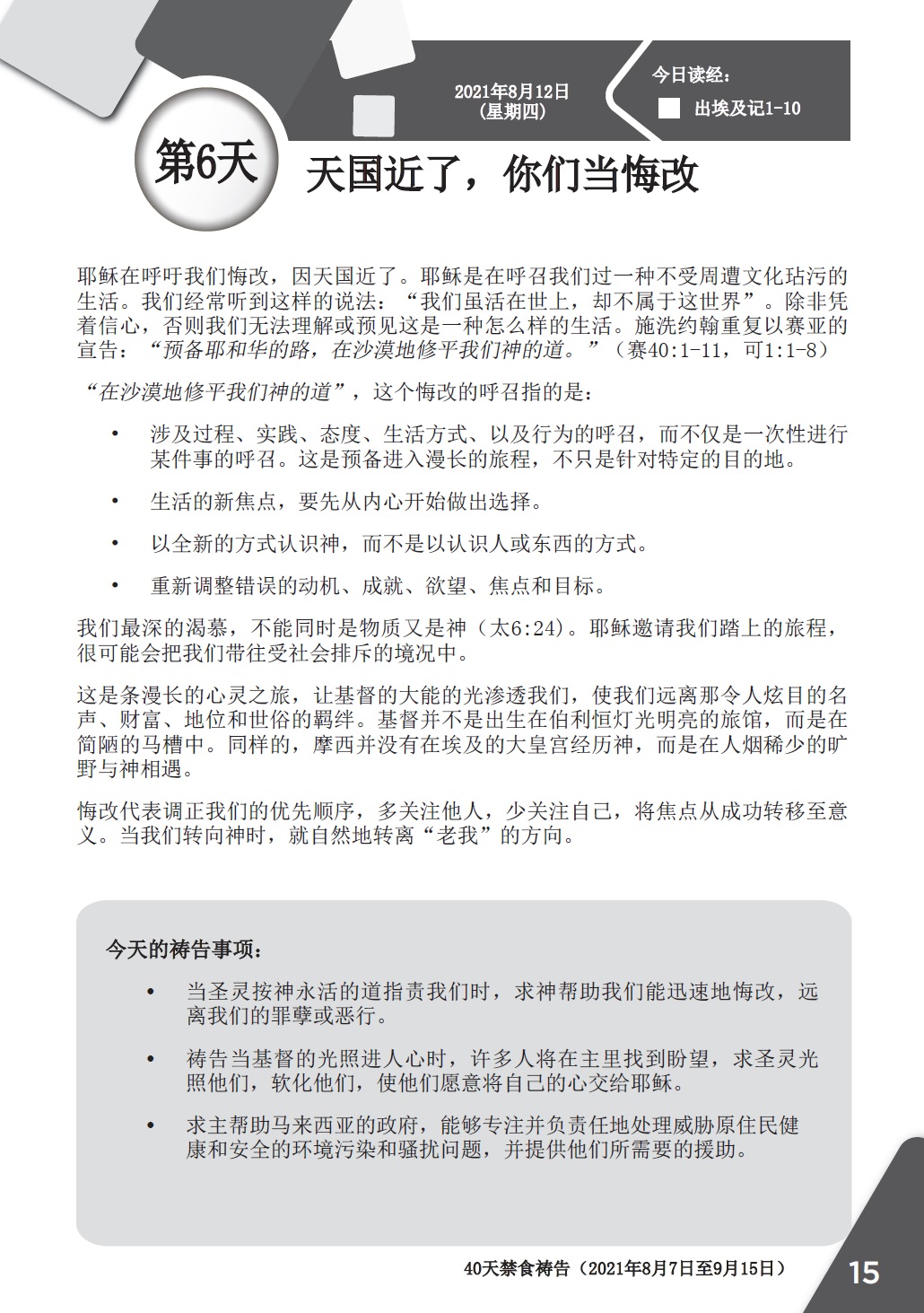 2021年8月12日
(星期四)

今日读经:
出埃及记1-10

第6天

天国近了，你们当悔改

耶稣在呼吁我们悔改，因天国近了。耶稣是在呼召我们过一种不受周遭文化玷污的生活。我们经常听到这样的说法：“我们虽活在世上，却不属于这世界”。除非凭着信心，否则我们无法理解或预见这是一种怎么样的生活。施洗约翰重复以赛亚的宣告：“预备耶和华的路，在沙漠地修平我们神的道。”（赛40:1-11，可1:1-8）

“在沙漠地修平我们神的道”，这个悔改的呼召指的是：

• 涉及过程、实践、态度、生活方式、以及行为的呼召，而不仅是一次性进行某件事的呼召。这是预备进入漫长的旅程，不只是针对特定的目的地。

• 生活的新焦点，要先从内心开始做出选择。

• 以全新的方式认识神，而不是以认识人或东西的方式。

• 重新调整错误的动机、成就、欲望、焦点和目标。

我们最深的渴慕，不能同时是物质又是神（太6:24）。耶稣邀请我们踏上的旅程，很可能会把我们带往受社会排斥的境况中。

这是条漫长的心灵之旅，让基督的大能的光渗透我们，使我们远离那令人炫目的名声、财富、地位和世俗的羁绊。基督并不是出生在伯利恒灯光明亮的旅馆，而是在简陋的马槽中。同样的，摩西并没有在埃及的大皇宫经历神，而是在人烟稀少的旷野与神相遇。

悔改代表调正我们的优先顺序，多关注他人，少关注自己，将焦点从成功转移至意义。当我们转向神时，就自然地转离“老我”的方向。

今天的祷告事项：

• 当圣灵按神永活的道指责我们时，求神帮助我们能迅速地悔改，远离我们的罪孽或恶行。

• 祷告当基督的光照进人心时，许多人将在主里找到盼望，求圣灵光照他们，软化他们，使他们愿意将自己的心交给耶稣。

• 求主帮助马来西亚的政府，能够专注并负责任地处理威胁原住民健康和安全的环境污染和骚扰问题，并提供他们所需要的援助。

40天禁食祷告（2021年8月7日至9月15日）

15